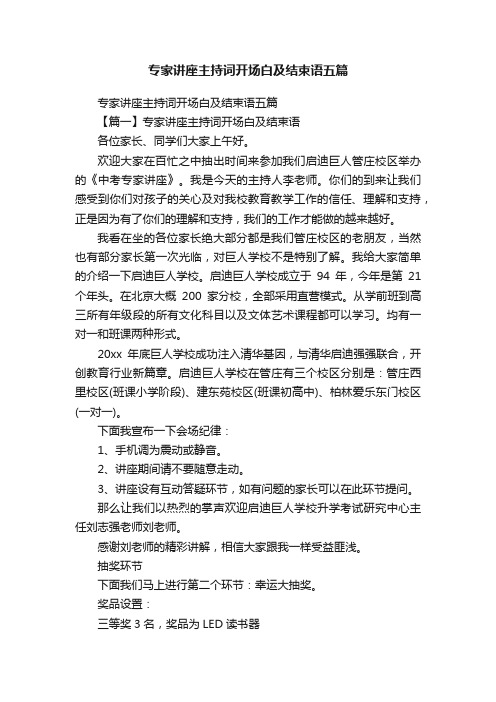 专家讲座主持词开场白及结束语五篇

专家讲座主持词开场白及结束语五篇

【篇一】专家讲座主持词开场白及结束语

各位家长、同学们大家上午好。

欢迎大家在百忙之中抽出时间来参加我们启迪巨人管庄校区举办的《中考专家讲座》。我是今天的主持人李老师。你们的到来让我们感受到你们对孩子的关心及对我校教育教学工作的信任、理解和支持，正是因为有了你们的理解和支持，我们的工作才能做的越来越好。

我看在坐的各位家长绝大部分都是我们管庄校区的老朋友，当然也有部分家长第一次光临，对巨人学校不是特别了解。我给大家简单的介绍一下启迪巨人学校。启迪巨人学校成立于 94 年，今年是第 21 个年头。在北京大概 200 家分校，全部采用直营模式。从学前班到高三所有年级段的所有文化科目以及文体艺术课程都可以学习。均有一对一和班课两种形式。

20xx 年底巨人学校成功注入清华基因，与清华启迪强强联合，开创教育行业新篇章。启迪巨人学校在管庄有三个校区分别是：管庄西里校区(班课小学阶段)、建东苑校区(班课初高中)、柏林爱乐东门校区(一对一)。

下面我宣布一下会场纪律：

1、手机调为震动或静音。

2、讲座期间请不要随意走动。

3、讲座设有互动答疑环节，如有问题的家长可以在此环节提问。

那么让我们以热烈的掌声欢迎启迪巨人学校升学考试研究中心主任刘志强老师刘老师。

感谢刘老师的精彩讲解，相信大家跟我一样受益匪浅。

抽奖环节

下面我们马上进行第二个环节：幸运大抽奖。

奖品设置：

三等奖 3 名，奖品为 LED 读书器